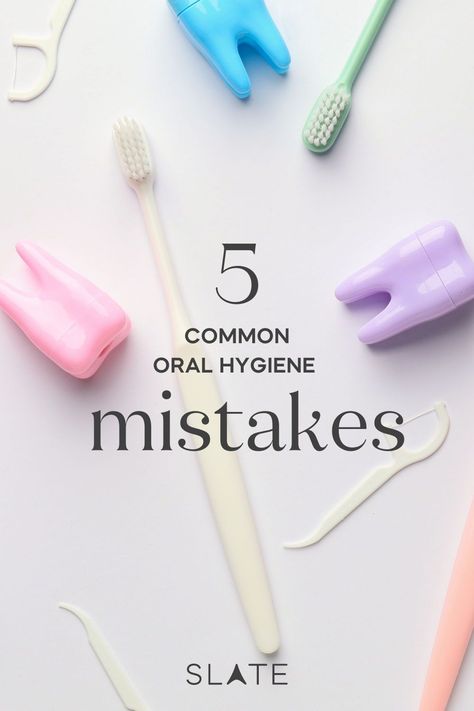 5
COMMON
ORAL HYGIENE
mistakes

SLATE